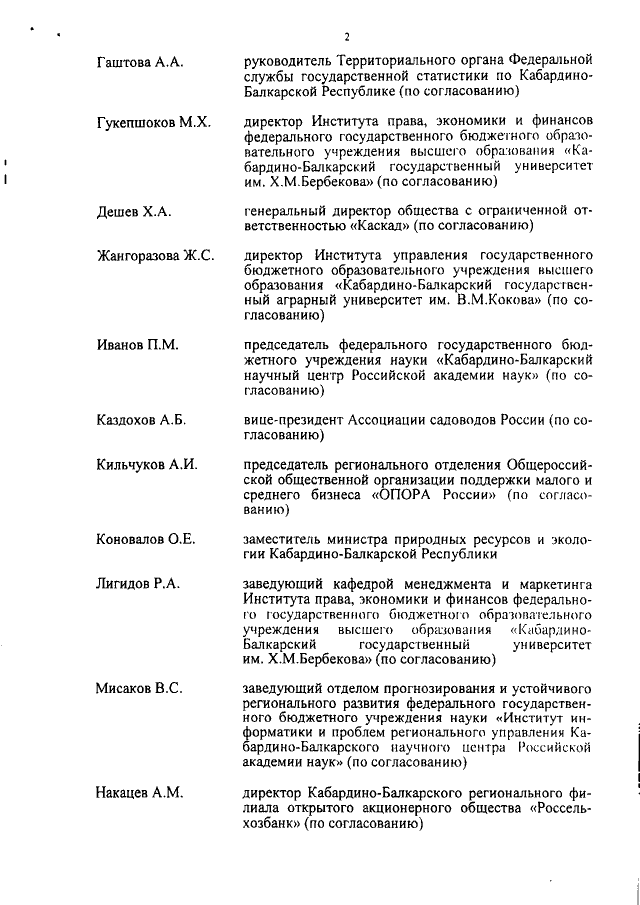 2

Гаштова А.А. руководитель Территориального органа Федеральной службы государственной статистики по Кабардино-Балкарской Республике (по согласованию)

Гукепшоков М.Х. директор Института права, экономики и финансов федерального государственного бюджетного образовательного учреждения высшего образования «Кабардино-Балкарский государственный университет им. Х.М.Бербекова» (по согласованию)

Дешев Х.А. генеральный директор общества с ограниченной ответственностью «Каскад» (по согласованию)

Жангоразова Ж.С. директор Института управления государственного бюджетного образовательного учреждения высшего образования «Кабардино-Балкарский государственный аграрный университет им. В.М.Кокова» (по согласованию)

Иванов П.М. председатель федерального государственного бюджетного учреждения науки «Кабардино-Балкарский научный центр Российской академии наук» (по согласованию)

Каздохов А.Б. вице-президент Ассоциации садоводов России (по согласованию)

Кильчуков А.И. председатель регионального отделения Общероссийской общественной организации поддержки малого и среднего бизнеса «ОПОРА России» (по согласованию)

Коновалов О.Е. заместитель министра природных ресурсов и экологии Кабардино-Балкарской Республики

Лигидов Р.А. заведующий кафедрой менеджмента и маркетинга Института права, экономики и финансов федерального государственного бюджетного образовательного учреждения высшего образования «Кабардино-Балкарский государственный университет им. Х.М.Бербекова» (по согласованию)

Мисаков В.С. заведующий отделом прогнозирования и устойчивого регионального развития федерального государственного бюджетного учреждения науки «Институт информатики и проблем регионального управления Кабардино-Балкарского научного центра Российской академии наук» (по согласованию)

Накацев А.М. директор Кабардино-Балкарского регионального филиала открытого акционерного общества «Россельхозбанк» (по согласованию)